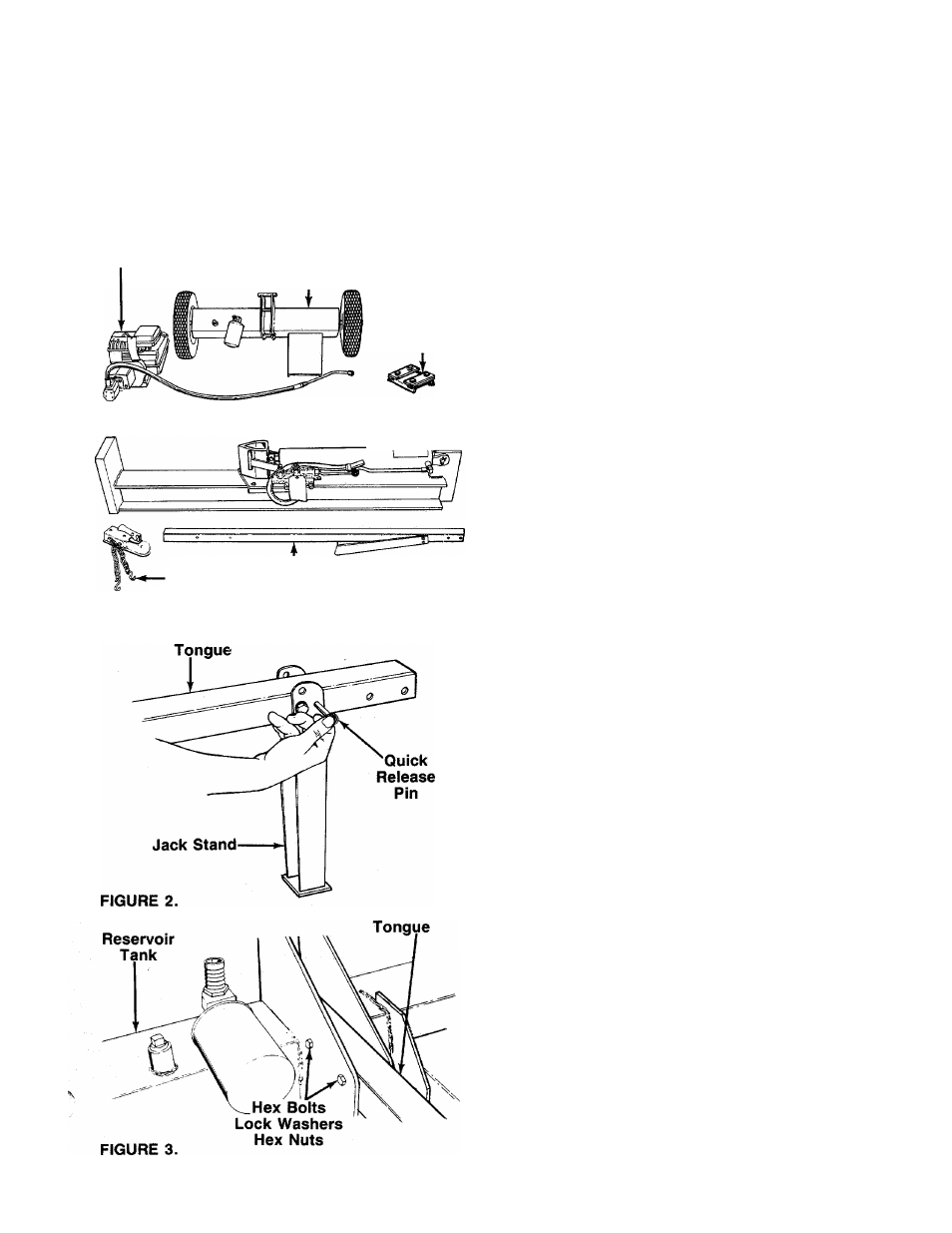 Tongue

Quick Release Pin

Jack Stand

FIGURE 2.

Reservoir Tank

Tongue

Hex Bolts
Lock Washers
Hex Nuts

FIGURE 3.